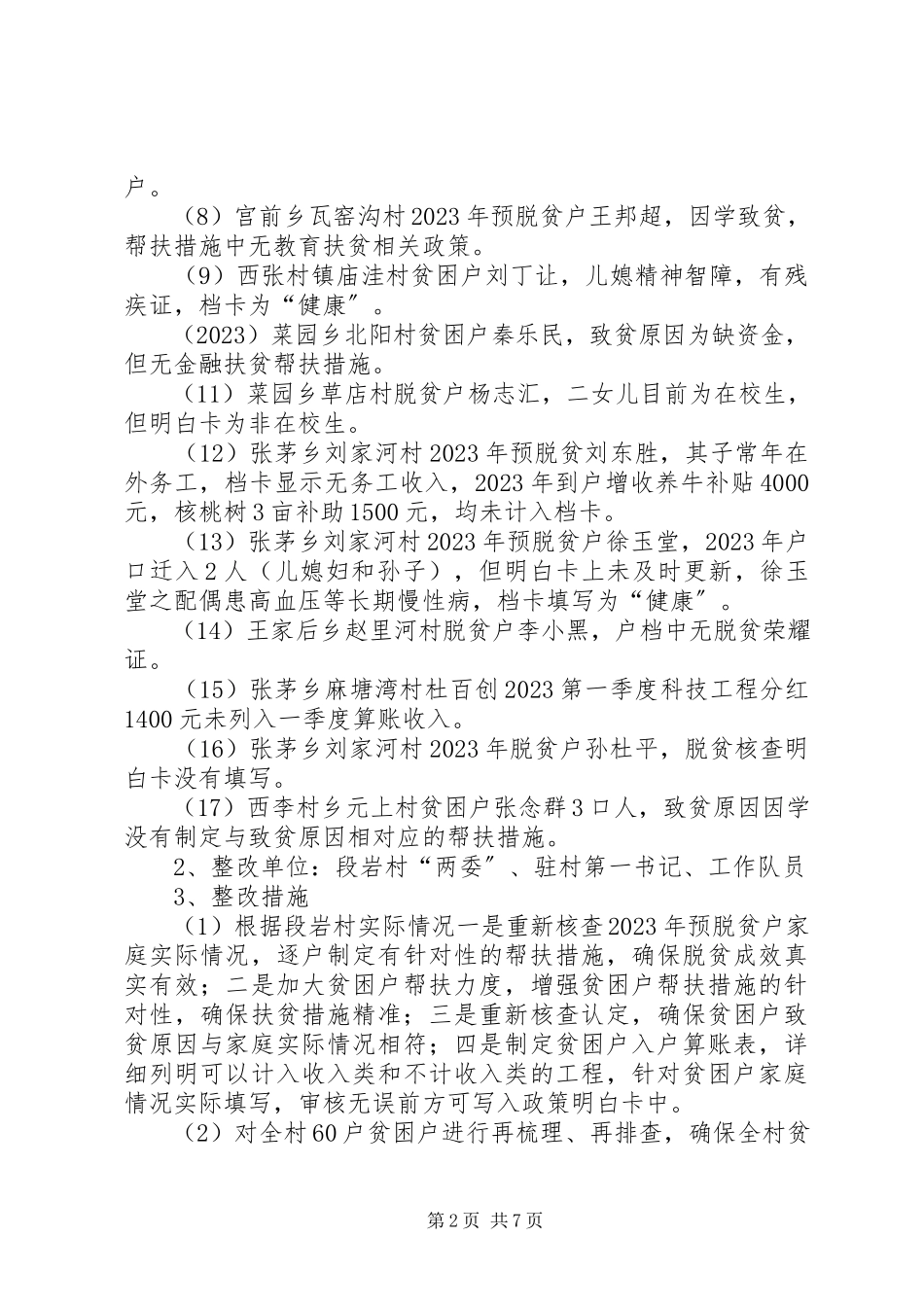 户。

（8）官前乡瓦窑沟村2023年预脱贫户王邦超，因学致贫，帮扶措施中无教育扶贫相关政策。

（9）西张村镇庙洼村贫困户刘丁让，儿媳精神智障，有残疾证，档卡为“健康”。

（2023）菜园乡北阳村贫困户秦乐民，致贫原因为缺资金，但无金融扶贫帮扶措施。

（11）菜园乡草店村脱贫户杨志汇，二女儿目前为在校生，但明白卡为非在校生。

（12）张茅乡刘家河村2023年预脱贫刘东胜，其子常年在外务工，档卡显示无务工收入，2023年到户增收养牛补贴4000元，核桃树3亩补助1500元，均未计入档卡。

（13）张茅乡刘家河村2023年预脱贫户徐玉堂，2023年户口迁入2人（儿媳妇和孙子），但明白卡上未及时更新，徐玉堂之配偶患高血压等长期慢性病，档卡填写为“健康”。

（14）王家后乡赵里河村脱贫户李小黑，户档中无脱贫荣耀证。

（15）张茅乡麻塘湾村杜百创2023第一季度科技工程分红1400元未列入一季度算账收入。

（16）张茅乡刘家河村2023年脱贫户孙杜平，脱贫核查明白卡没有填写。

（17）西李村乡元上村贫困户张念群3口人，致贫原因因学没有制定与致贫原因相对应的帮扶措施。

2、整改单位：段岩村“两委”、驻村第一书记、工作队员

3、整改措施

（1）根据段岩村实际情况一是重新核查2023年预脱贫户家庭实际情况，逐户制定有针对性的帮扶措施，确保脱贫成效真实有效；二是加大贫困户帮扶力度，增强贫困户帮扶措施的针对性，确保扶贫措施精准；三是重新核查认定，确保贫困户致贫原因与家庭实际情况相符；四是制定贫困户入户算账表，详细列明可以计入收入类和不计收入类的工程，针对贫困户家庭情况实际填写，审核无误前方可写入政策明白卡中。

（2）对全村60户贫困户进行再梳理、再排查，确保全村贫

第2页 共7页